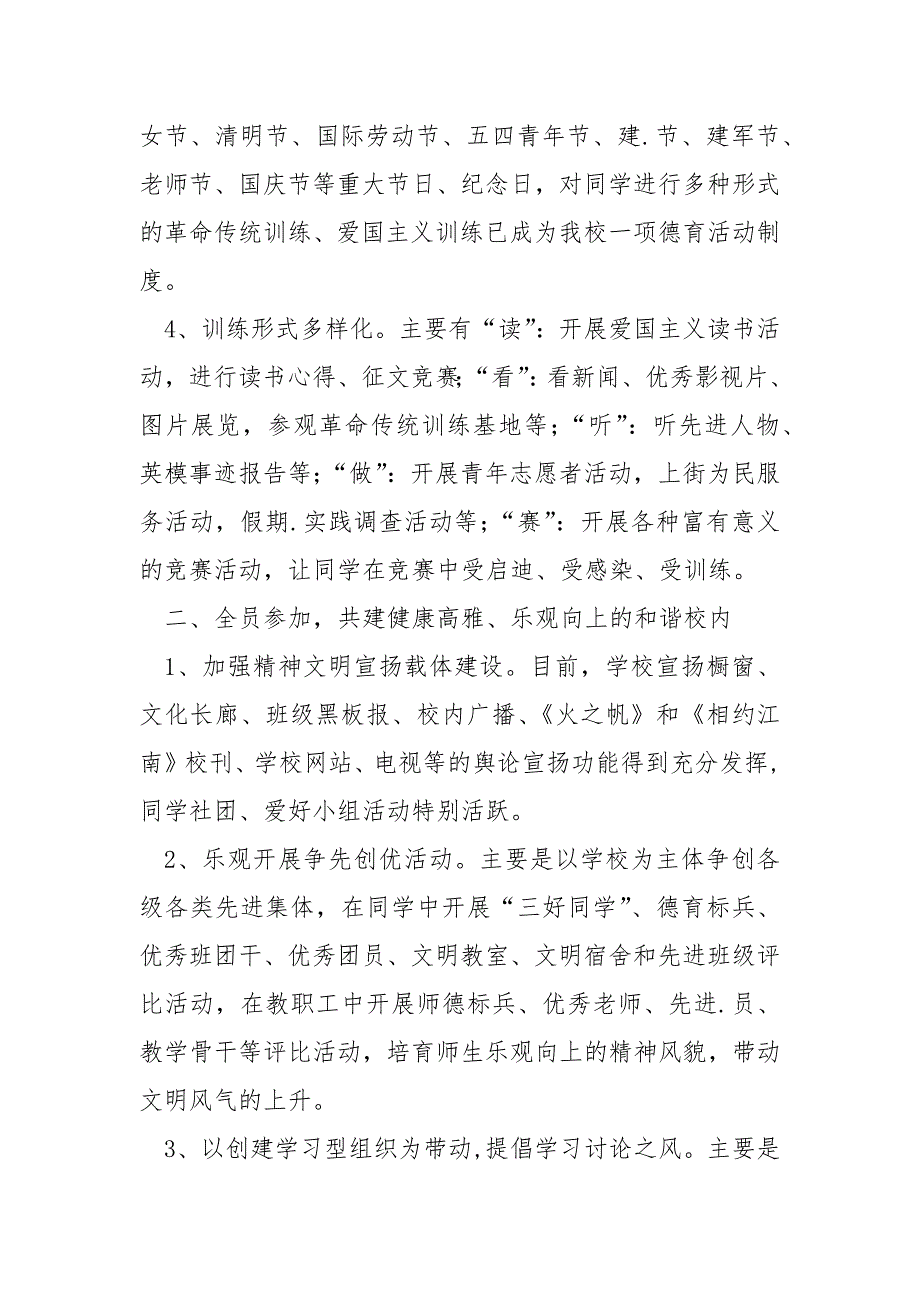 女节、清明节、国际劳动节、五四青年节、建.节、建军节、老师节、国庆节等重大节日、纪念日，对同学进行多种形式的革命传统训练、爱国主义训练已成为我校一项德育活动制度。

4、训练形式多样化。主要有“读”：开展爱国主义读书活动，进行读书心得、征文竞赛;“看”：看新闻、优秀影视片、图片展览，参观革命传统训练基地等；“听”：听先进人物、英模事迹报告等；“做”：开展青年志愿者活动，上街为民服务活动，假期.实践调查活动等；“赛”：开展各种富有意义的竞赛活动，让同学在竞赛中受启迪、受感染、受训练。

二、全员参加，共建健康高雅、乐观向上的和谐校内

1、加强精神文明宣扬载体建设。目前，学校宣扬橱窗、文化长廊、班级黑板报、校内广播、《火之帆》和《相约江南》校刊、学校网站、电视等的舆论宣扬功能得到充分发挥，同学社团、爱好小组活动特别活跃。

2、乐观开展争先创优活动。主要是以学校为主体争创各级各类先进集体，在同学中开展“三好同学”、德育标兵、优秀班团干、优秀团员、文明教室、文明宿舍和先进班级评比活动，在教职工中开展师德标兵、优秀老师、先进.员、教学骨干等评比活动，培育师生乐观向上的精神风貌，带动文明风气的上升。

3、以创建学习型组织为带动,提倡学习讨论之风。主要是